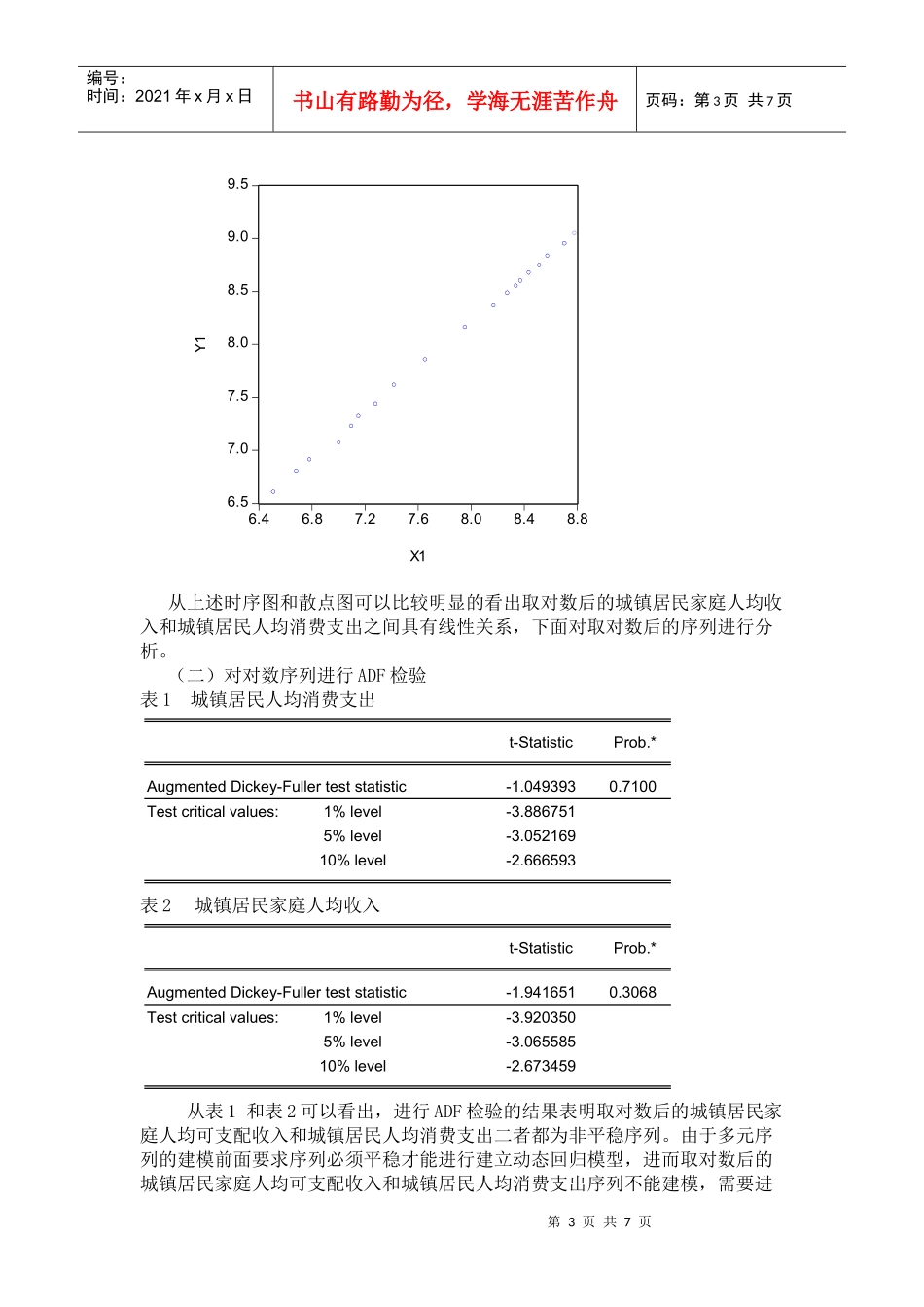 编号：
时间：2021 年 x 月 x 日

书山有路勤为径，学海无涯苦作舟

页码：第 3 页 共 7 页

9.5
9.0
8.5
8.0
7.5
7.0
6.5
Y1
6.4 6.8 7.2 7.6 8.0 8.4 8.8
X1

从上述时序图和散点图可以比较明显的看出取对数后的城镇居民家庭人均收入和城镇居民人均消费支出之间具有线性关系，下面对取对数后的序列进行分析。

（二）对对数序列进行 ADF 检验

表 1 城镇居民人均消费支出

| | | t-Statistic | Prob.* |
|---|---|---|---|
| Augmented Dickey-Fuller test statistic | | -1.049393 | 0.7100 |
| Test critical values: | 1% level | -3.886751 | |
| | 5% level | -3.052169 | |
| | 10% level | -2.666593 | |

表 2 城镇居民家庭人均收入

| | | t-Statistic | Prob.* |
|---|---|---|---|
| Augmented Dickey-Fuller test statistic | | -1.941651 | 0.3068 |
| Test critical values: | 1% level | -3.920350 | |
| | 5% level | -3.065585 | |
| | 10% level | -2.673459 | |

从表 1 和表 2 可以看出，进行 ADF 检验的结果表明取对数后的城镇居民家庭人均可支配收入和城镇居民人均消费支出二者都为非平稳序列。由于多元序列的建模前面要求序列必须平稳才能进行建立动态回归模型，进而取对数后的城镇居民家庭人均可支配收入和城镇居民人均消费支出序列不能建模，需要进

第 3 页 共 7 页